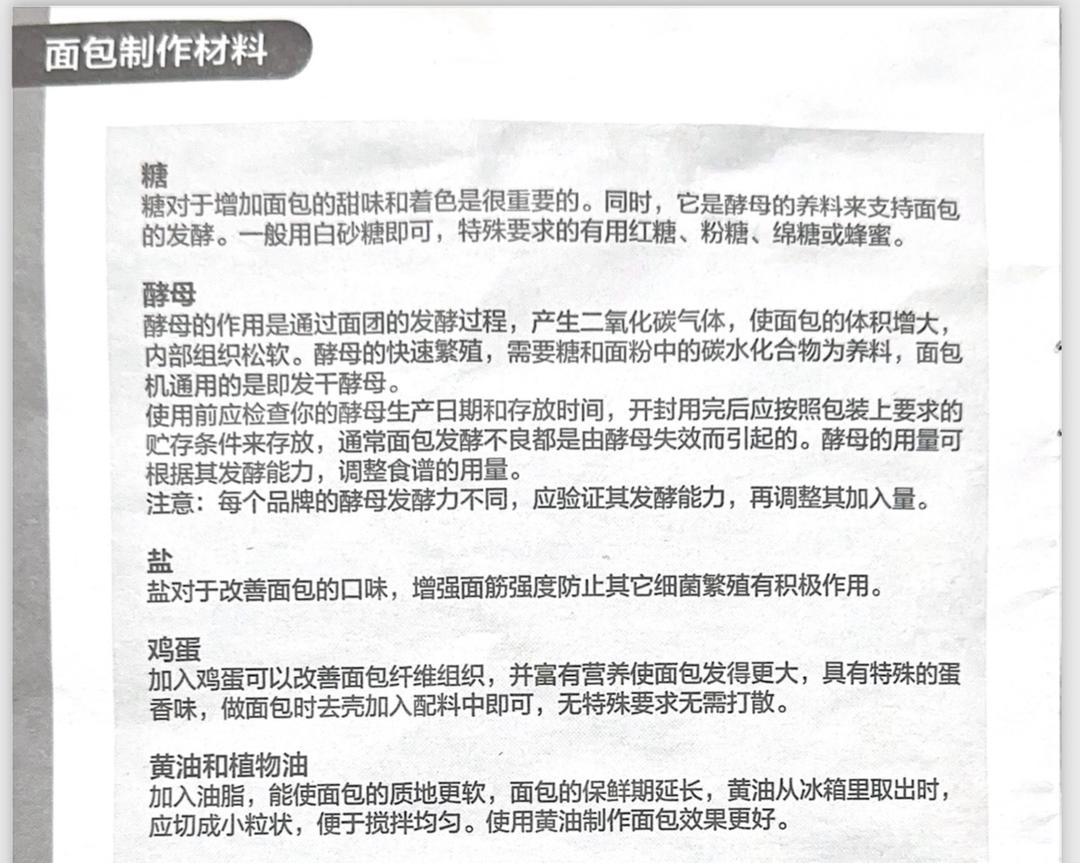 面包制作材料

糖
糖对于增加面包的甜味和着色是很重要的。同时，它是酵母的养料来支持面包的发酵。一般用白砂糖即可，特殊要求的有用红糖、粉糖、绵糖或蜂蜜。

酵母
酵母的作用是通过面团的发酵过程，产生二氧化碳气体，使面包的体积增大，内部组织松软。酵母的快速繁殖，需要糖和面粉中的碳水化合物为养料，面包机通用的是即发干酵母。
使用前应检查你的酵母生产日期和存放时间，开封用完后应按照包装上要求的贮存条件来存放，通常面包发酵不良都是由酵母失效而引起的。酵母的用量可根据其发酵能力，调整食谱的用量。
注意：每个品牌的酵母发酵力不同，应验证其发酵能力，再调整其加入量。

盐
盐对于改善面包的口味，增强面筋强度防止其它细菌繁殖有积极作用。

鸡蛋
加入鸡蛋可以改善面包纤维组织，并富有营养使面包发得更大，具有特殊的蛋香味，做面包时去壳加入配料中即可，无特殊要求无需打散。

黄油和植物油
加入油脂，能使面包的质地更软，面包的保鲜期延长，黄油从冰箱里取出时，应切成小粒状，便于搅拌均匀。使用黄油制作面包效果更好。